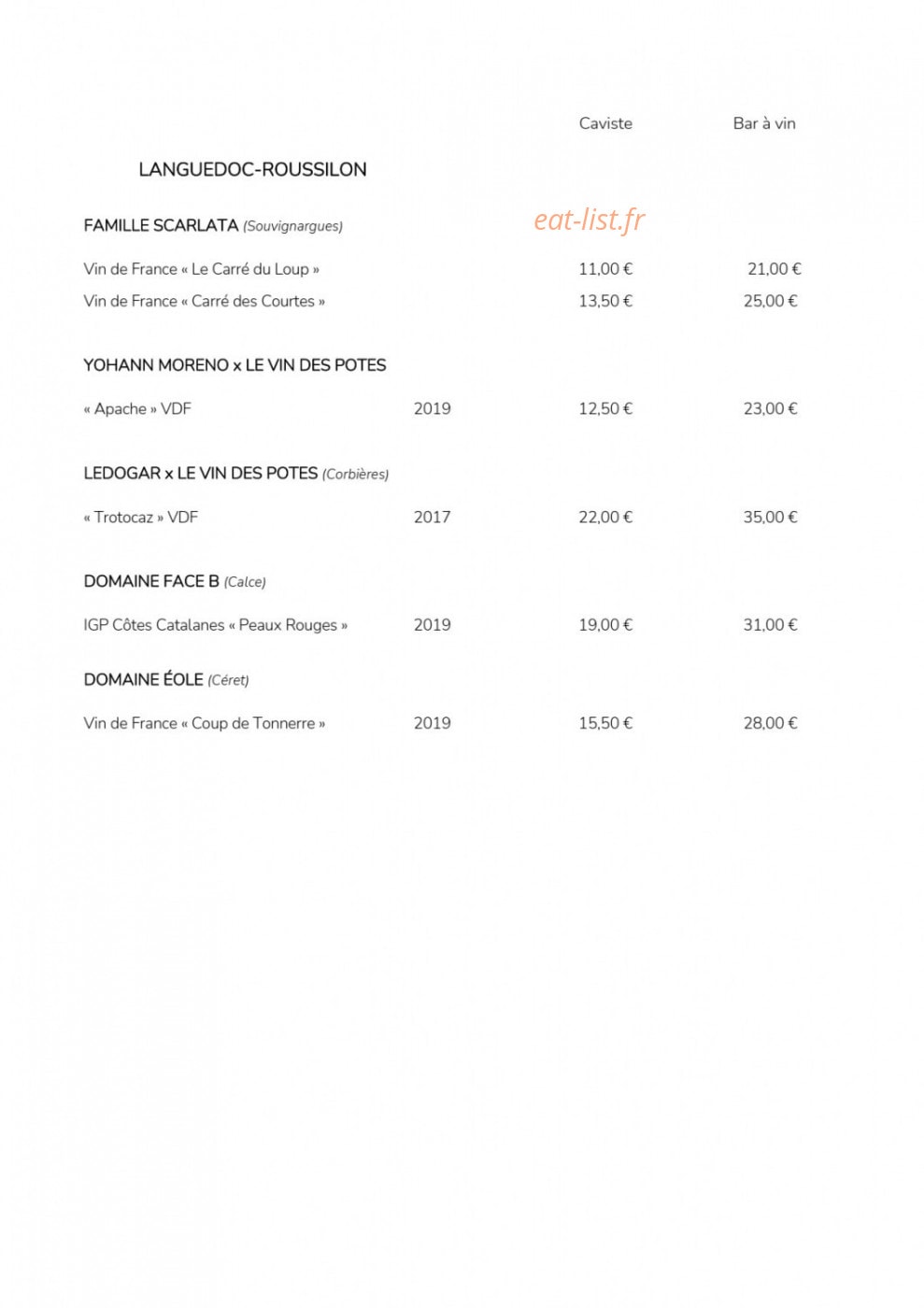 Caviste Bar à vin

LANGUEDOC-ROUSSILON

FAMILLE SCARLATA (Souvignargues)

eat-list.fr

Vin de France « Le Carré du Loup » 11,00 € 21,00 €

Vin de France « Carré des Courtes » 13,50 € 25,00 €

YOHANN MORENO x LE VIN DES POTES

« Apache » VDF 2019 12,50 € 23,00 €

LEDOGAR x LE VIN DES POTES (Corbières)

« Trotocaz » VDF 2017 22,00 € 35,00 €

DOMAINE FACE B (Calce)

IGP Côtes Catalanes « Peaux Rouges » 2019 19,00 € 31,00 €

DOMAINE ÉOLE (Céret)

Vin de France « Coup de Tonnerre » 2019 15,50 € 28,00 €